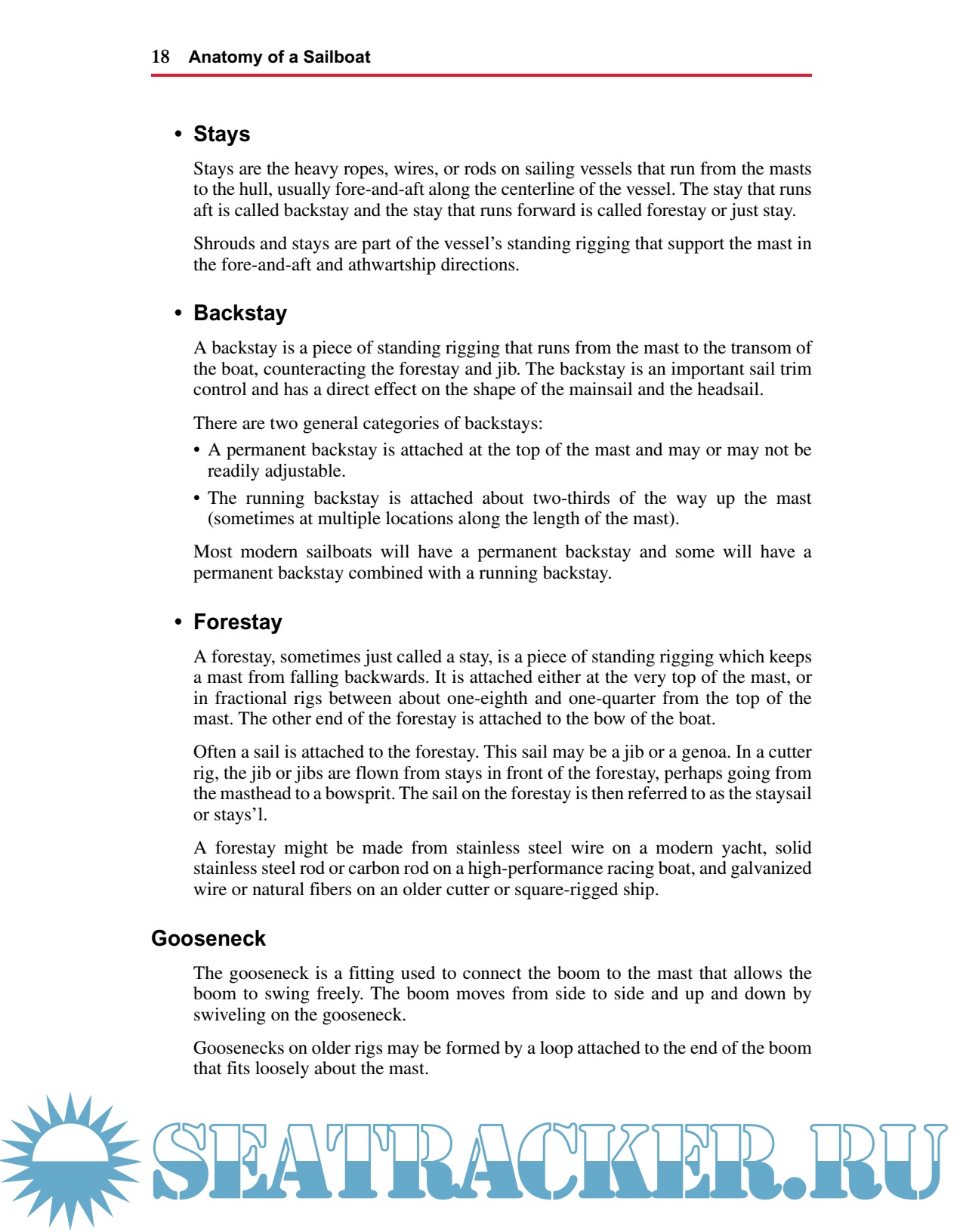 18 Anatomy of a Sailboat

• Stays

Stays are the heavy ropes, wires, or rods on sailing vessels that run from the masts to the hull, usually fore-and-aft along the centerline of the vessel. The stay that runs aft is called backstay and the stay that runs forward is called forestay or just stay.

Shrouds and stays are part of the vessel's standing rigging that support the mast in the fore-and-aft and athwartship directions.

• Backstay

A backstay is a piece of standing rigging that runs from the mast to the transom of the boat, counteracting the forestay and jib. The backstay is an important sail trim control and has a direct effect on the shape of the mainsail and the headsail.

There are two general categories of backstays:

• A permanent backstay is attached at the top of the mast and may or may not be readily adjustable.

• The running backstay is attached about two-thirds of the way up the mast (sometimes at multiple locations along the length of the mast).

Most modern sailboats will have a permanent backstay and some will have a permanent backstay combined with a running backstay.

• Forestay

A forestay, sometimes just called a stay, is a piece of standing rigging which keeps a mast from falling backwards. It is attached either at the very top of the mast, or in fractional rigs between about one-eighth and one-quarter from the top of the mast. The other end of the forestay is attached to the bow of the boat.

Often a sail is attached to the forestay. This sail may be a jib or a genoa. In a cutter rig, the jib or jibs are flown from stays in front of the forestay, perhaps going from the masthead to a bowsprit. The sail on the forestay is then referred to as the staysail or stays'l.

A forestay might be made from stainless steel wire on a modern yacht, solid stainless steel rod or carbon rod on a high-performance racing boat, and galvanized wire or natural fibers on an older cutter or square-rigged ship.

Gooseneck

The gooseneck is a fitting used to connect the boom to the mast that allows the boom to swing freely. The boom moves from side to side and up and down by swiveling on the gooseneck.

Goosenecks on older rigs may be formed by a loop attached to the end of the boom that fits loosely about the mast.

SEATRACKER.RU